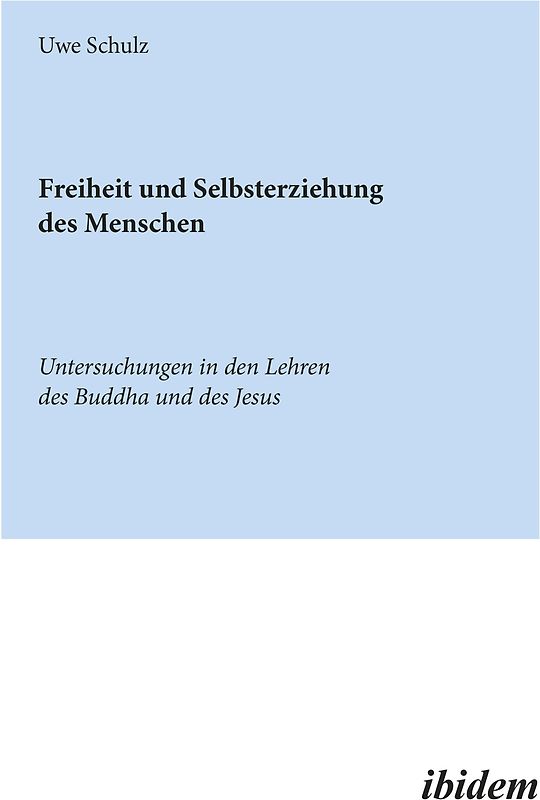 Uwe Schulz

Freiheit und Selbsterziehung des Menschen

Untersuchungen in den Lehren des Buddha und des Jesus

ibidem